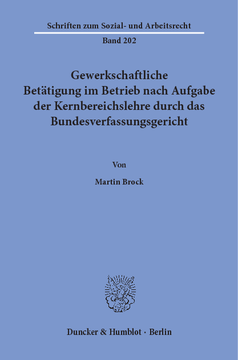 Schriften zum Sozial- und Arbeitsrecht

Band 202

Gewerkschaftliche Betätigung im Betrieb nach Aufgabe der Kernbereichslehre durch das Bundesverfassungsgericht

Von

Martin Brock

Duncker & Humblot · Berlin